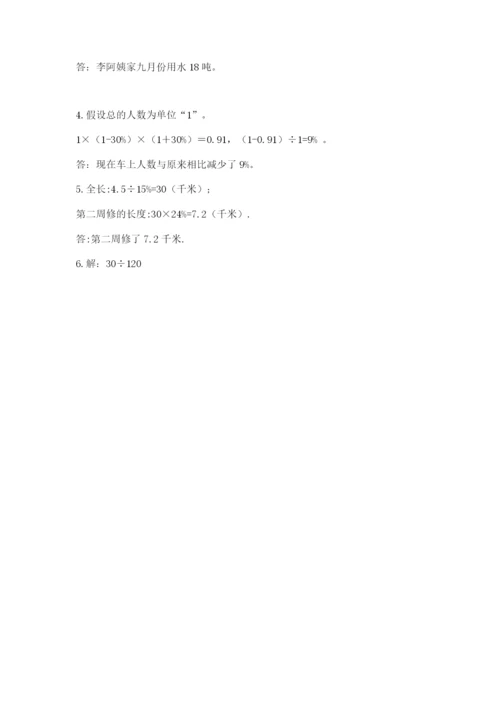 答：李阿姨家九月份用水 18 吨。

4. 假设总的人数为单位“1”。

$1\times(1-30\%)\times(1+30\%)=0.91$，$(1-0.91)\div1=9\%$ 。

答：现在车上人数与原来相比减少了 9%。

5. 全长:$4.5\div15\%=30$（千米）；

第二周修的长度:$30\times24\%=7.2$（千米）.

答:第二周修了 7.2 千米.

6. 解：$30\div120$